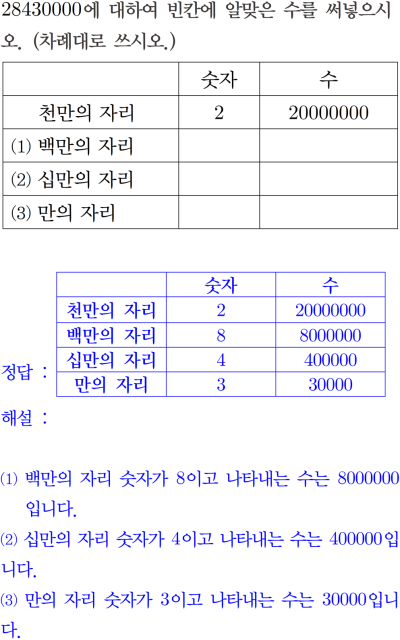 28430000에 대하여 빈칸에 알맞은 수를 써넣으시오. (차례대로 쓰시오.)

| | 숫자 | 수 |
|---|---|---|
| 천만의 자리 | 2 | 20000000 |
| (1) 백만의 자리 | | |
| (2) 십만의 자리 | | |
| (3) 만의 자리 | | |

정답 :

| | 숫자 | 수 |
|---|---|---|
| 천만의 자리 | 2 | 20000000 |
| 백만의 자리 | 8 | 8000000 |
| 십만의 자리 | 4 | 400000 |
| 만의 자리 | 3 | 30000 |

해설 :

(1) 백만의 자리 숫자가 8이고 나타내는 수는 8000000입니다.

(2) 십만의 자리 숫자가 4이고 나타내는 수는 400000입니다.

(3) 만의 자리 숫자가 3이고 나타내는 수는 30000입니다.